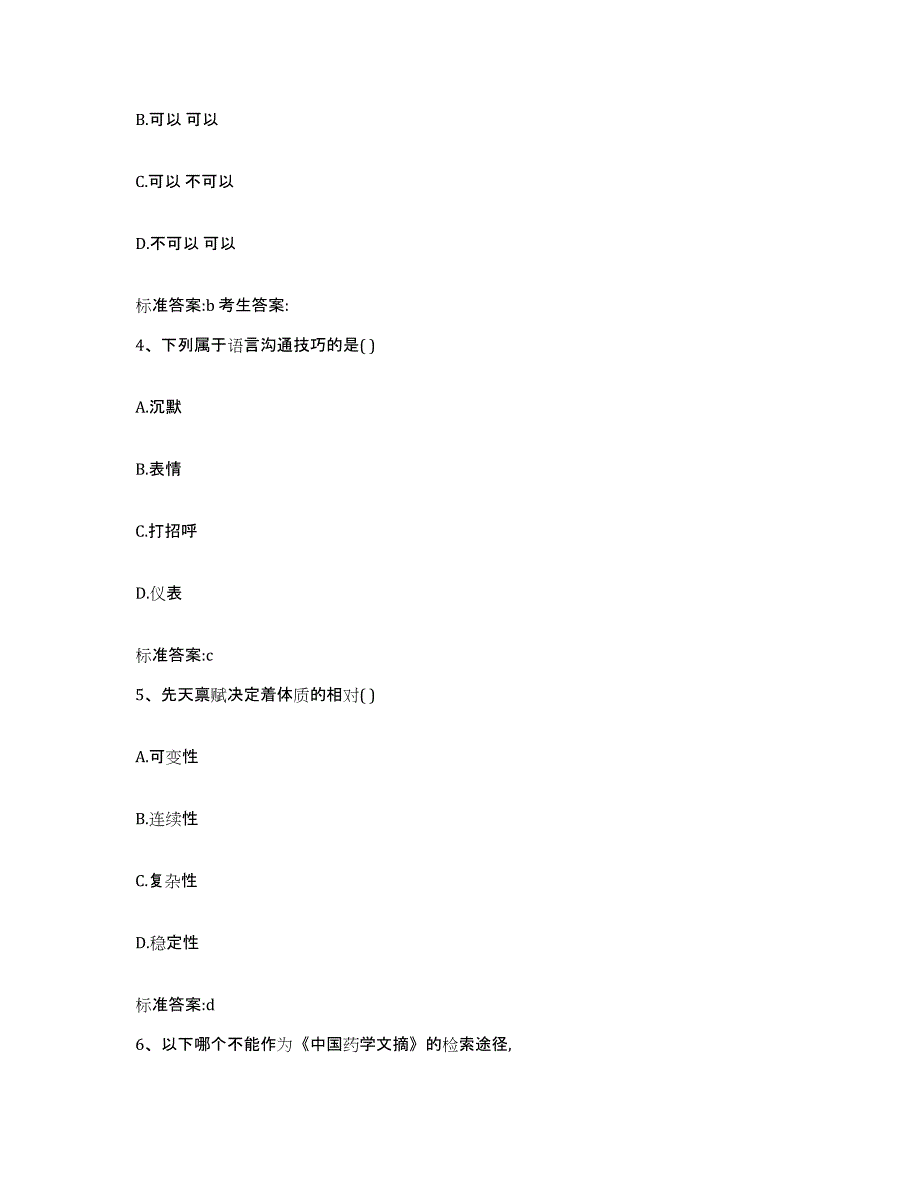 B.可以 可以

C.可以 不可以

D.不可以 可以

标准答案:b 考生答案:

4、下列属于语言沟通技巧的是( )

A.沉默

B.表情

C.打招呼

D.仪表

标准答案:c

5、先天禀赋决定着体质的相对( )

A.可变性

B.连续性

C.复杂性

D.稳定性

标准答案:d

6、以下哪个不能作为《中国药学文摘》的检索途径,